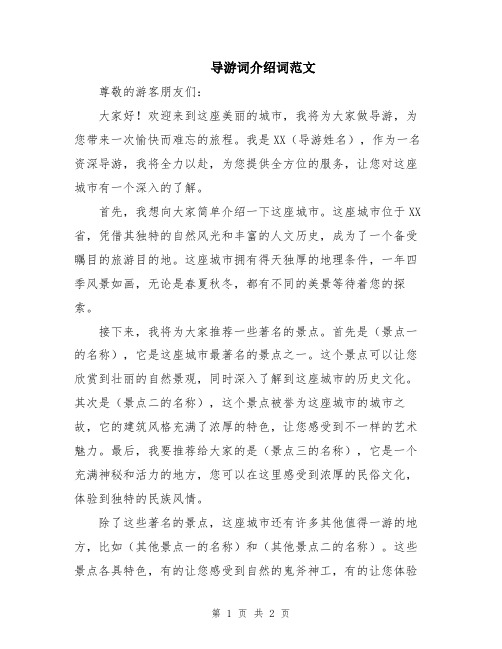 导游词介绍词范文

尊敬的游客朋友们：

大家好！欢迎来到这座美丽的城市，我将为大家做导游，为您带来一次愉快而难忘的旅程。我是XX（导游姓名），作为一名资深导游，我将全力以赴，为您提供全方位的服务，让您对这座城市有一个深入的了解。

首先，我想向大家简单介绍一下这座城市。这座城市位于XX省，凭借其独特的自然风光和丰富的人文历史，成为了一个备受瞩目的旅游目的地。这座城市拥有得天独厚的地理条件，一年四季风景如画，无论是春夏秋冬，都有不同的美景等待着您的探索。

接下来，我将为大家推荐一些著名的景点。首先是（景点一的名称），它是这座城市最著名的景点之一。这个景点可以让您欣赏到壮丽的自然景观，同时深入了解到这座城市的历史文化。其次是（景点二的名称），这个景点被誉为这座城市的城市之故，它的建筑风格充满了浓厚的特色，让您感受到不一样的艺术魅力。最后，我要推荐给大家的是（景点三的名称），它是一个充满神秘和活力的地方，您可以在这里感受到浓厚的民俗文化，体验到独特的民族风情。

除了这些著名的景点，这座城市还有许多其他值得一游的地方，比如（其他景点一的名称）和（其他景点二的名称）。这些景点各具特色，有的让您感受到自然的鬼斧神工，有的让您体验

第 1 页 共 2 页